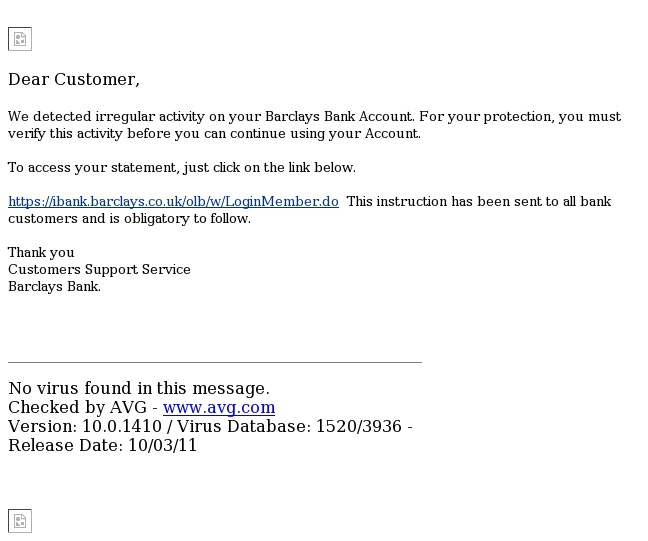 Dear Customer,

We detected irregular activity on your Barclays Bank Account. For your protection, you must verify this activity before you can continue using your Account.

To access your statement, just click on the link below.

https://ibank.barclays.co.uk/olb/w/LoginMember.do This instruction has been sent to all bank customers and is obligatory to follow.

Thank you
Customers Support Service
Barclays Bank.

No virus found in this message.
Checked by AVG - www.avg.com
Version: 10.0.1410 / Virus Database: 1520/3936 - Release Date: 10/03/11